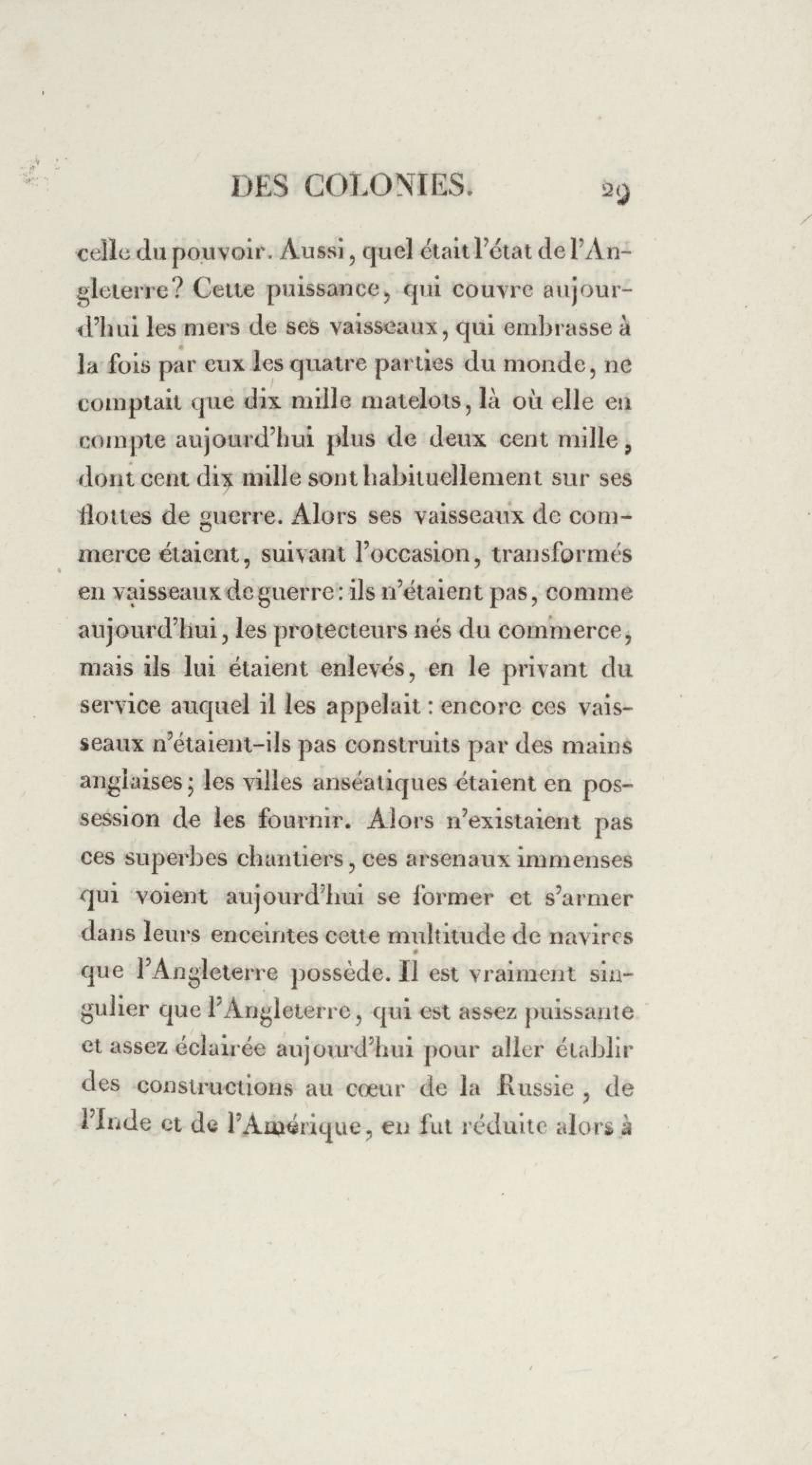 DES COLONIES. 29

celle du pouvoir. Aussi, quel était l'état de l'Angleterre? Cette puissance, qui couvre aujourd'hui les mers de ses vaisseaux, qui embrasse à la fois par eux les quatre parties du monde, ne comptait que dix mille matelots, là où elle en compte aujourd'hui plus de deux cent mille, dont cent dix mille sont habituellement sur ses flottes de guerre. Alors ses vaisseaux de commerce étaient, suivant l'occasion, transformés en vaisseaux de guerre: ils n'étaient pas, comme aujourd'hui, les protecteurs nés du commerce, mais ils lui étaient enlevés, en le privant du service auquel il les appelait: encore ces vaisseaux n'étaient-ils pas construits par des mains anglaises; les villes anséatiques étaient en possession de les fournir. Alors n'existaient pas ces superbes chantiers, ces arsenaux immenses qui voient aujourd'hui se former et s'armer dans leurs enceintes cette multitude de navires que l'Angleterre possède. Il est vraiment singulier que l'Angleterre, qui est assez puissante et assez éclairée aujourd'hui pour aller établir des constructions au cœur de la Russie, de l'Inde et de l'Amérique, en fut réduite alors à